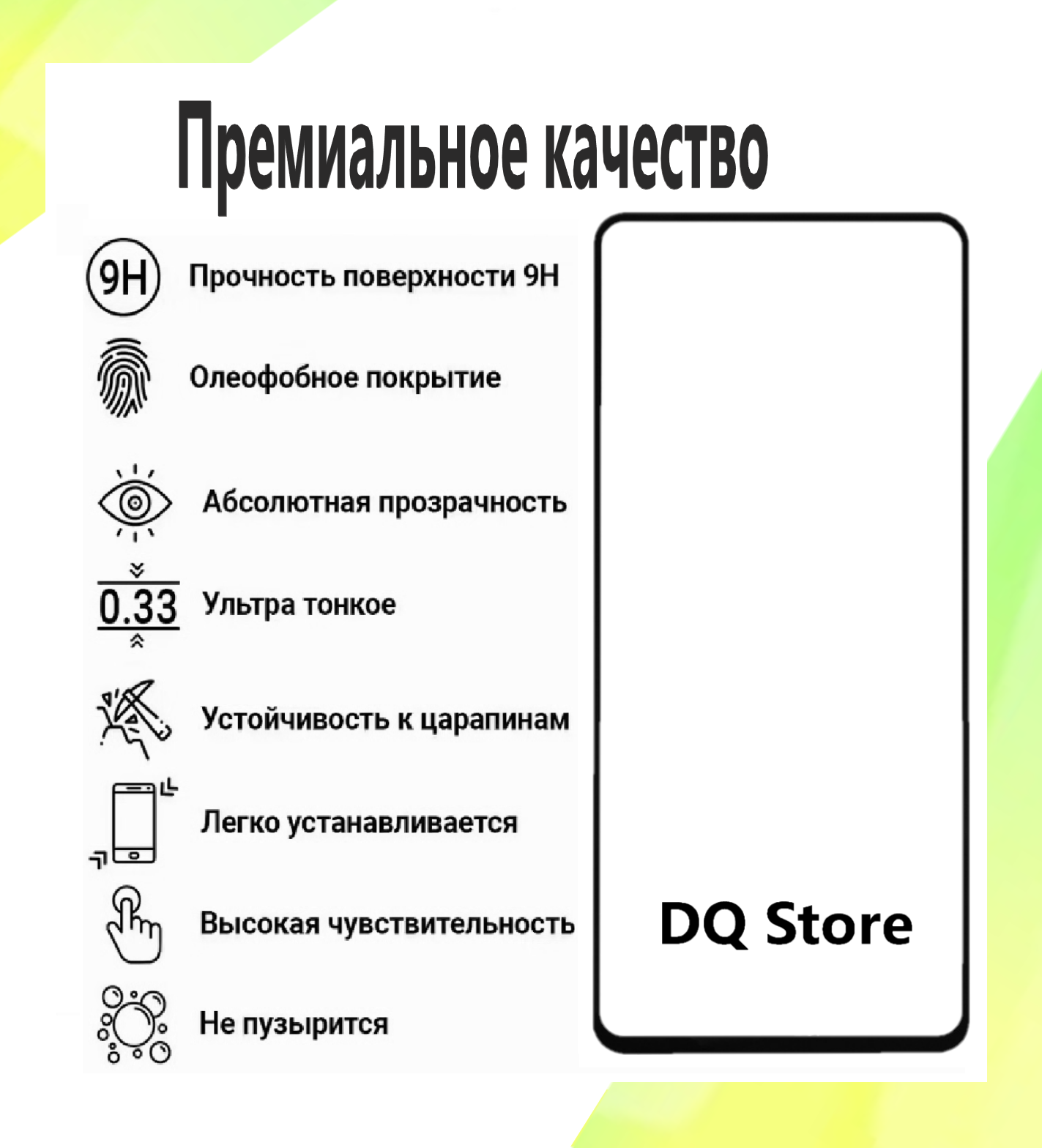 Премиальное качество

9H Прочность поверхности 9H

Олеофобное покрытие

Абсолютная прозрачность

0.33 Ультра тонкое

Устойчивость к царапинам

Легко устанавливается

Высокая чувствительность

Не пузырится

DQ Store